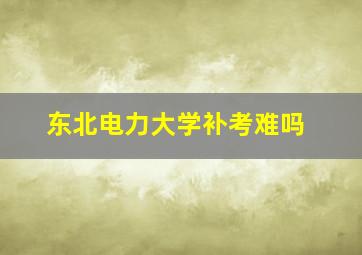 东北电力大学补考难吗